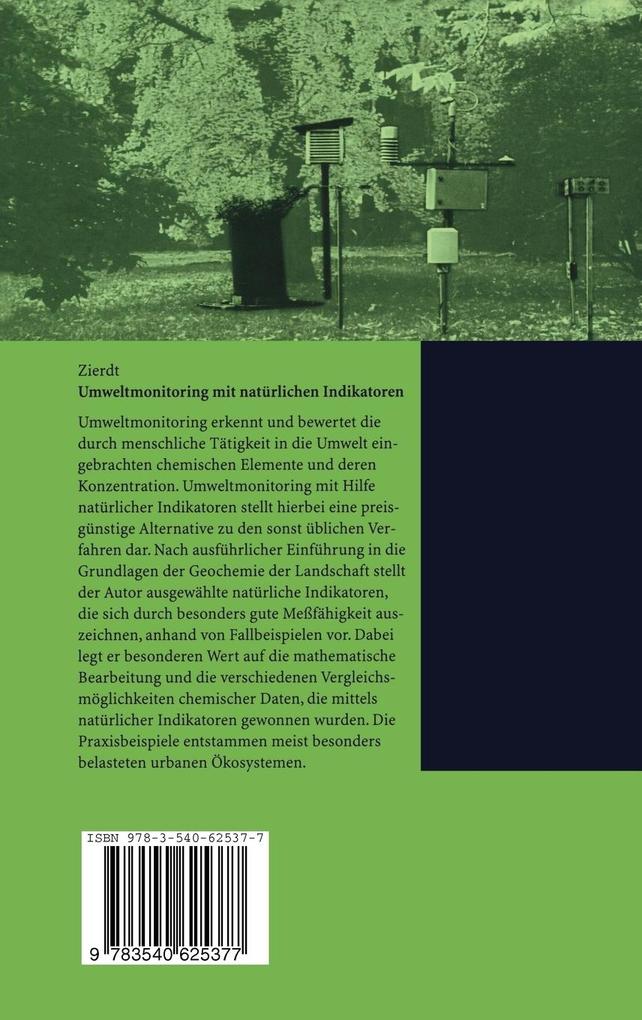 Zierdt
**Umweltmonitoring mit natürlichen Indikatoren**

Umweltmonitoring erkennt und bewertet die durch menschliche Tätigkeit in die Umwelt eingebrachten chemischen Elemente und deren Konzentration. Umweltmonitoring mit Hilfe natürlicher Indikatoren stellt hierbei eine preisgünstige Alternative zu den sonst üblichen Verfahren dar. Nach ausführlicher Einführung in die Grundlagen der Geochemie der Landschaft stellt der Autor ausgewählte natürliche Indikatoren, die sich durch besonders gute Meßfähigkeit auszeichnen, anhand von Fallbeispielen vor. Dabei legt er besonderen Wert auf die mathematische Bearbeitung und die verschiedenen Vergleichsmöglichkeiten chemischer Daten, die mittels natürlicher Indikatoren gewonnen wurden. Die Praxisbeispiele entstammen meist besonders belasteten urbanen Ökosystemen.

ISBN 978-3-540-62537-7

9 783540 625377